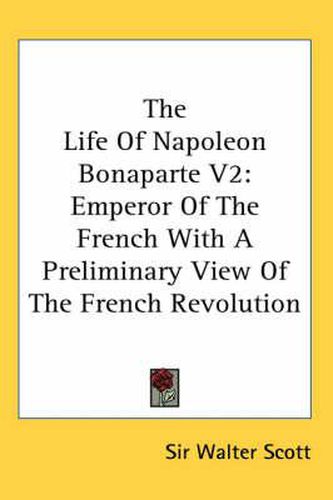 The Life Of Napoleon Bonaparte V2: Emperor Of The French With A Preliminary View Of The French Revolution

Sir Walter Scott